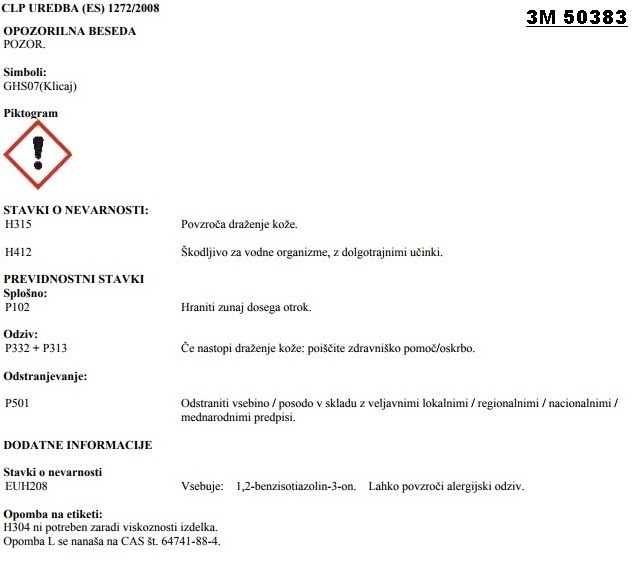 CLP UREDBA (ES) 1272/2008

3M 50383

OPOZORILNA BESEDA
POZOR.

Simboli:
GHS07(Klicaj)

Piktogram

STAVKI O NEVARNOSTI:
H315 Povzroča draženje kože.

H412 Škodljivo za vodne organizme, z dolgotrajnimi učinki.

PREVIDNOSTNI STAVKI
Splošno:
P102 Hraniti zunaj dosega otrok.

Odziv:
P332 + P313 Če nastopi draženje kože: poiščite zdravniško pomoč/oskrbo.

Odstranjevanje:

P501 Odstraniti vsebino / posodo v skladu z veljavnimi lokalnimi / regionalnimi / nacionalnimi / mednarodnimi predpisi.

DODATNE INFORMACIJE

Stavki o nevarnosti
EUH208 Vsebuje: 1,2-benzisotiazolin-3-on. Lahko povzroči alergijski odziv.

Opomba na etiketi:
H304 ni potreben zaradi viskoznosti izdelka.
Opomba L se nanaša na CAS št. 64741-88-4.